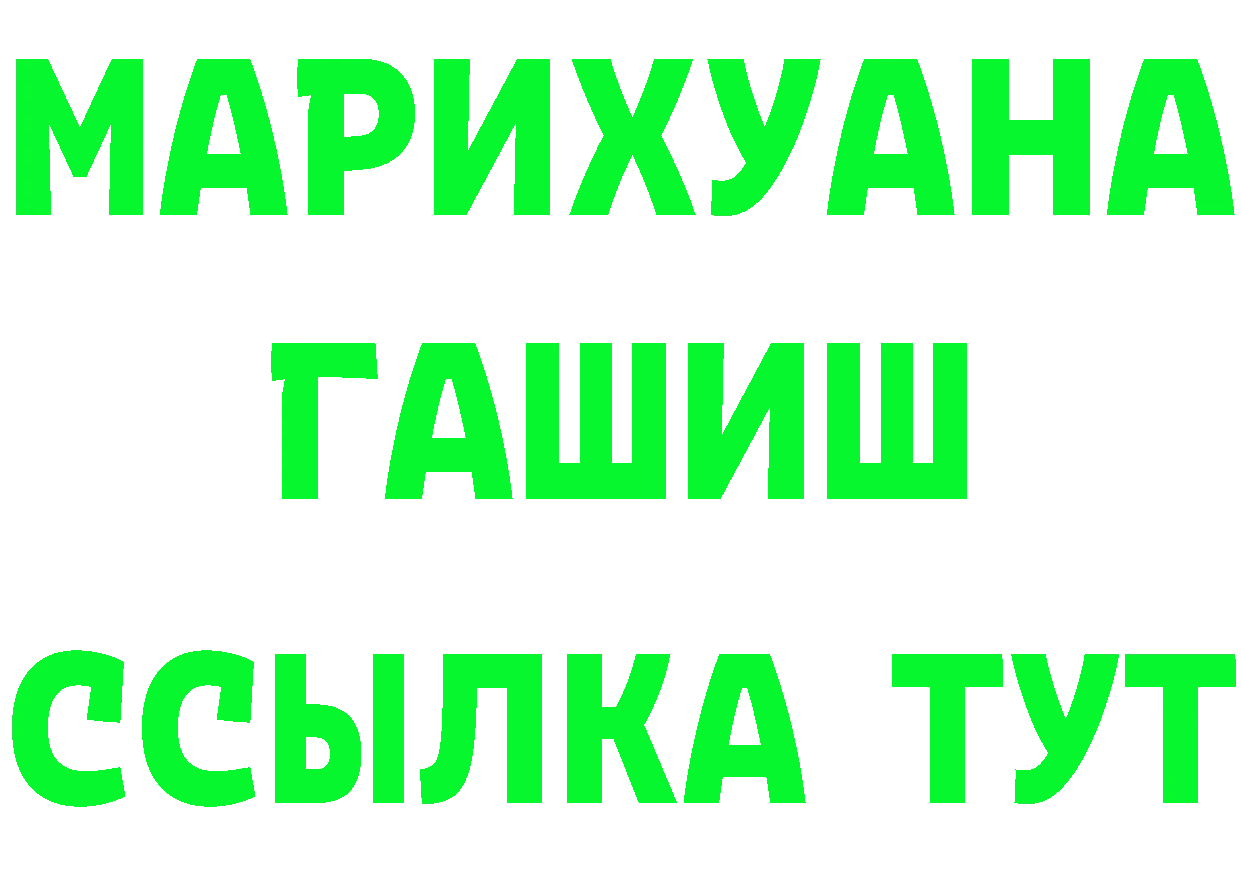 МАРИХУАНА
ГАШИШ
ССЫЛКА ТУТ